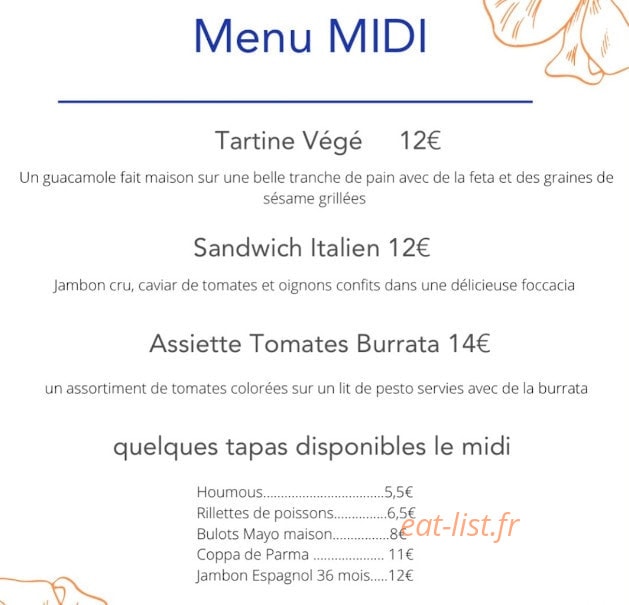 Menu MIDI

Tartine Végé 12€

Un guacamole fait maison sur une belle tranche de pain avec de la feta et des graines de sésame grillées

Sandwich Italien 12€

Jambon cru, caviar de tomates et oignons confits dans une délicieuse foccacia

Assiette Tomates Burrata 14€

un assortiment de tomates colorées sur un lit de pesto servies avec de la burrata

quelques tapas disponibles le midi

Houmous 5,5€
Rillettes de poissons 6,5€
Bulots Mayo maison 8€
Coppa de Parma 11€
Jambon Espagnol 36 mois 12€

eat-list.fr